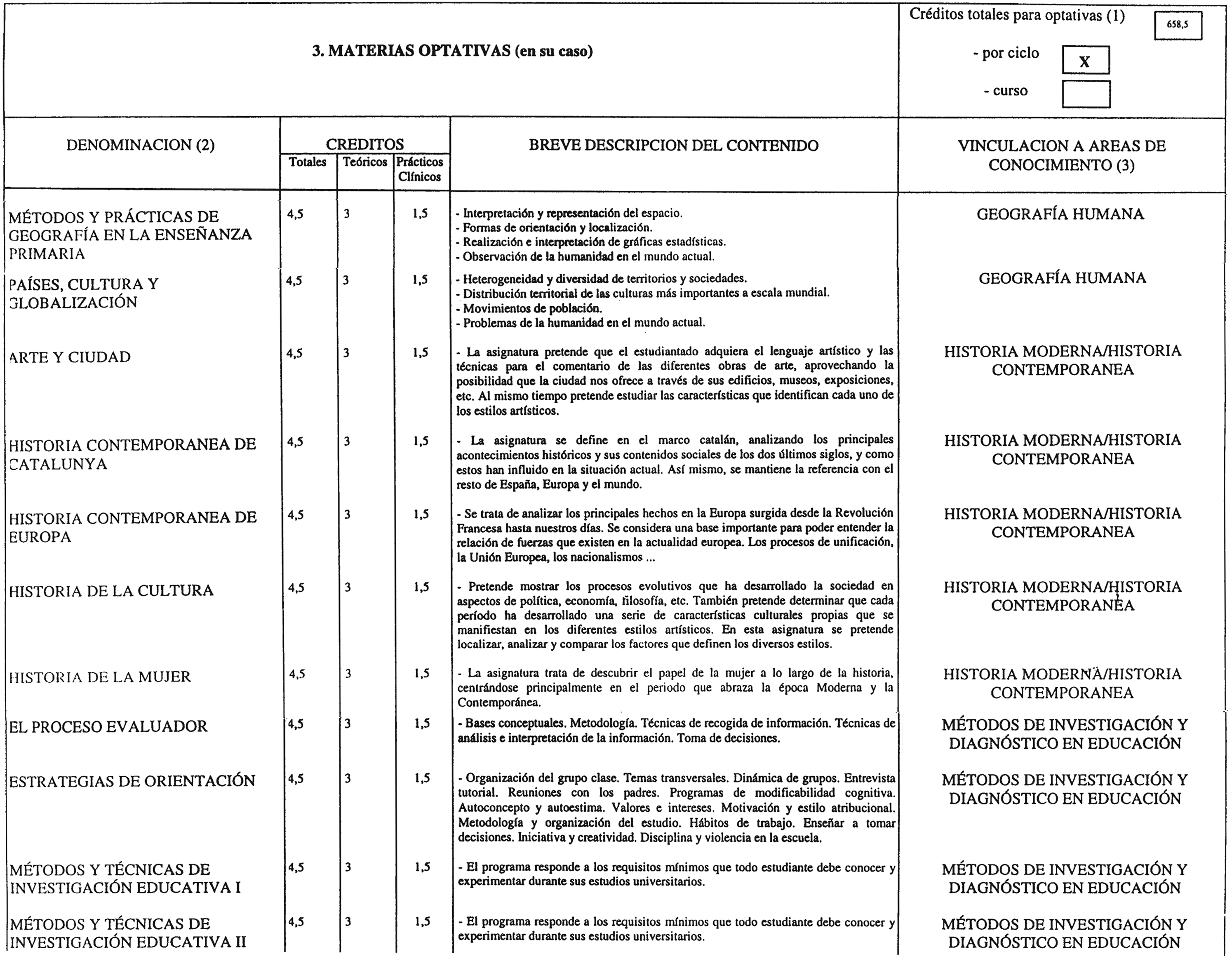 3. MATERIAS OPTATIVAS (en su caso)

Créditos totales para optativas (1) 658,5

- por ciclo X

- curso

| DENOMINACION (2) | CREDITOS Totales | Teóricos | Prácticos Clínicos | BREVE DESCRIPCION DEL CONTENIDO | VINCULACION A AREAS DE CONOCIMIENTO (3) |
|---|---|---|---|---|---|
| MÉTODOS Y PRÁCTICAS DE GEOGRAFÍA EN LA ENSEÑANZA PRIMARIA | 4,5 | 3 | 1,5 | - Interpretación y representación del espacio. - Formas de orientación y localización. - Realización e interpretación de gráficas estadísticas. - Observación de la humanidad en el mundo actual. | GEOGRAFÍA HUMANA |
| PAÍSES, CULTURA Y GLOBALIZACIÓN | 4,5 | 3 | 1,5 | - Heterogeneidad y diversidad de territorios y sociedades. - Distribución territorial de las culturas más importantes a escala mundial. - Movimientos de población. - Problemas de la humanidad en el mundo actual. | GEOGRAFÍA HUMANA |
| ARTE Y CIUDAD | 4,5 | 3 | 1,5 | - La asignatura pretende que el estudiantado adquiera el lenguaje artístico y las técnicas para el comentario de las diferentes obras de arte, aprovechando la posibilidad que la ciudad nos ofrece a través de sus edificios, museos, exposiciones, etc. Al mismo tiempo pretende estudiar las características que identifican cada uno de los estilos artísticos. | HISTORIA MODERNA/HISTORIA CONTEMPORANEA |
| HISTORIA CONTEMPORANEA DE CATALUNYA | 4,5 | 3 | 1,5 | - La asignatura se define en el marco catalán, analizando los principales acontecimientos históricos y sus contenidos sociales de los dos últimos siglos, y como estos han influido en la situación actual. Así mismo, se mantiene la referencia con el resto de España, Europa y el mundo. | HISTORIA MODERNA/HISTORIA CONTEMPORANEA |
| HISTORIA CONTEMPORANEA DE EUROPA | 4,5 | 3 | 1,5 | - Se trata de analizar los principales hechos en la Europa surgida desde la Revolución Francesa hasta nuestros días. Se considera una base importante para poder entender la relación de fuerzas que existen en la actualidad europea. Los procesos de unificación, la Unión Europea, los nacionalismos ... | HISTORIA MODERNA/HISTORIA CONTEMPORANEA |
| HISTORIA DE LA CULTURA | 4,5 | 3 | 1,5 | - Pretende mostrar los procesos evolutivos que ha desarrollado la sociedad en aspectos de política, economía, filosofía, etc. También pretende determinar que cada período ha desarrollado una serie de características culturales propias que se manifiestan en los diferentes estilos artísticos. En esta asignatura se pretende localizar, analizar y comparar los factores que definen los diversos estilos. | HISTORIA MODERNA/HISTORIA CONTEMPORANEA |
| HISTORIA DE LA MUJER | 4,5 | 3 | 1,5 | - La asignatura trata de descubrir el papel de la mujer a lo largo de la historia, centrándose principalmente en el periodo que abraza la época Moderna y la Contemporánea. | HISTORIA MODERNA/HISTORIA CONTEMPORANEA |
| EL PROCESO EVALUADOR | 4,5 | 3 | 1,5 | - Bases conceptuales. Metodología. Técnicas de recogida de información. Técnicas de análisis e interpretación de la información. Toma de decisiones. | MÉTODOS DE INVESTIGACIÓN Y DIAGNÓSTICO EN EDUCACIÓN |
| ESTRATEGIAS DE ORIENTACIÓN | 4,5 | 3 | 1,5 | - Organización del grupo clase. Temas transversales. Dinámica de grupos. Entrevista tutorial. Reuniones con los padres. Programas de modificabilidad cognitiva. Autoconcepto y autoestima. Valores e intereses. Motivación y estilo atribucional. Metodología y organización del estudio. Hábitos de trabajo. Enseñar a tomar decisiones. Iniciativa y creatividad. Disciplina y violencia en la escuela. | MÉTODOS DE INVESTIGACIÓN Y DIAGNÓSTICO EN EDUCACIÓN |
| MÉTODOS Y TÉCNICAS DE INVESTIGACIÓN EDUCATIVA I | 4,5 | 3 | 1,5 | - El programa responde a los requisitos mínimos que todo estudiante debe conocer y experimentar durante sus estudios universitarios. | MÉTODOS DE INVESTIGACIÓN Y DIAGNÓSTICO EN EDUCACIÓN |
| MÉTODOS Y TÉCNICAS DE INVESTIGACIÓN EDUCATIVA II | 4,5 | 3 | 1,5 | - El programa responde a los requisitos mínimos que todo estudiante debe conocer y experimentar durante sus estudios universitarios. | MÉTODOS DE INVESTIGACIÓN Y DIAGNÓSTICO EN EDUCACIÓN |